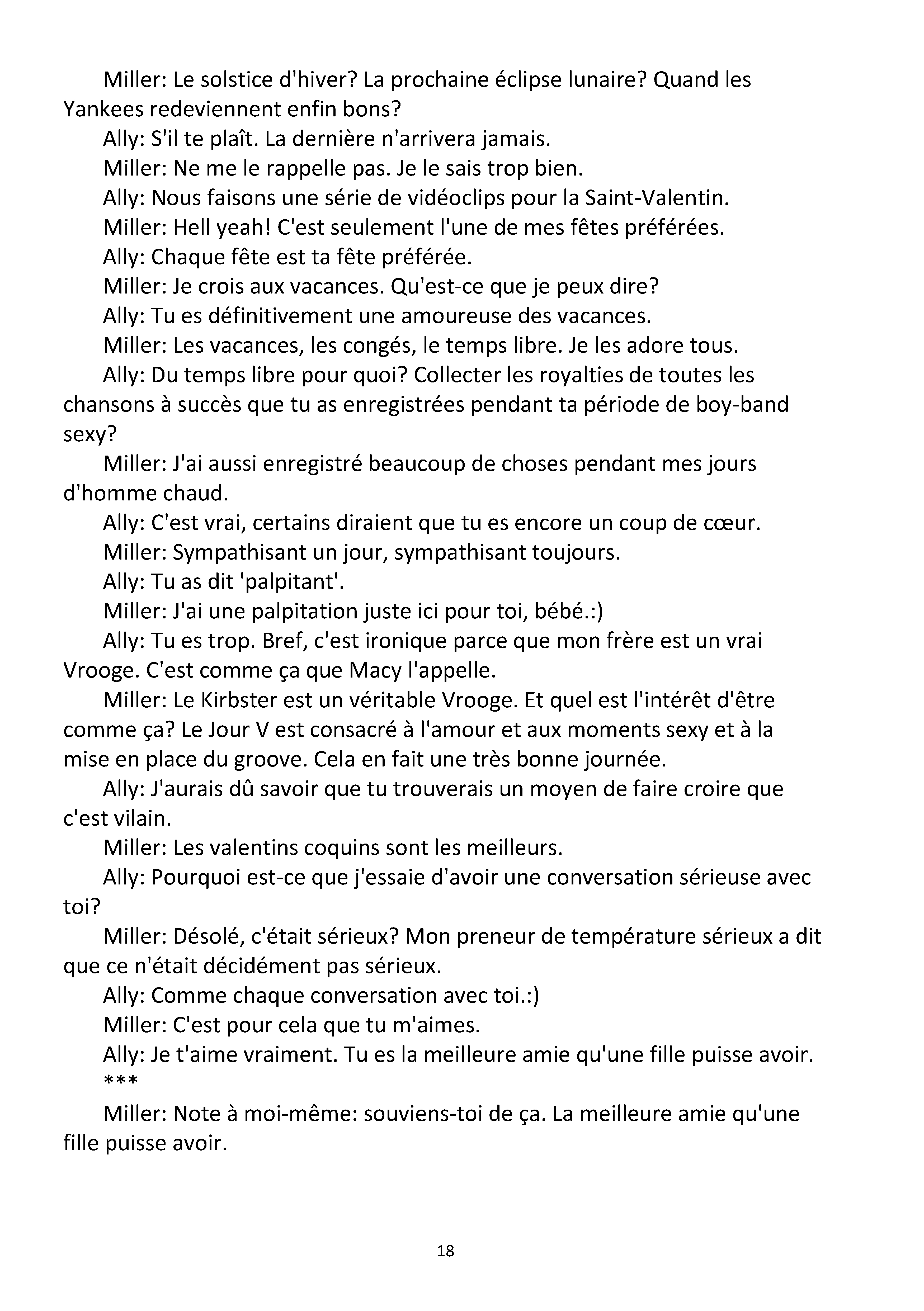 Miller: Le solstice d'hiver? La prochaine éclipse lunaire? Quand les Yankees redeviennent enfin bons?

Ally: S'il te plaît. La dernière n'arrivera jamais.

Miller: Ne me le rappelle pas. Je le sais trop bien.

Ally: Nous faisons une série de vidéoclips pour la Saint-Valentin.

Miller: Hell yeah! C'est seulement l'une de mes fêtes préférées.

Ally: Chaque fête est ta fête préférée.

Miller: Je crois aux vacances. Qu'est-ce que je peux dire?

Ally: Tu es définitivement une amoureuse des vacances.

Miller: Les vacances, les congés, le temps libre. Je les adore tous.

Ally: Du temps libre pour quoi? Collecter les royalties de toutes les chansons à succès que tu as enregistrées pendant ta période de boy-band sexy?

Miller: J'ai aussi enregistré beaucoup de choses pendant mes jours d'homme chaud.

Ally: C'est vrai, certains diraient que tu es encore un coup de cœur.

Miller: Sympathisant un jour, sympathisant toujours.

Ally: Tu as dit 'palpitant'.

Miller: J'ai une palpitation juste ici pour toi, bébé.:)

Ally: Tu es trop. Bref, c'est ironique parce que mon frère est un vrai Vrooge. C'est comme ça que Macy l'appelle.

Miller: Le Kirbster est un véritable Vrooge. Et quel est l'intérêt d'être comme ça? Le Jour V est consacré à l'amour et aux moments sexy et à la mise en place du groove. Cela en fait une très bonne journée.

Ally: J'aurais dû savoir que tu trouverais un moyen de faire croire que c'est vilain.

Miller: Les valentins coquins sont les meilleurs.

Ally: Pourquoi est-ce que j'essaie d'avoir une conversation sérieuse avec toi?

Miller: Désolé, c'était sérieux? Mon preneur de température sérieux a dit que ce n'était décidément pas sérieux.

Ally: Comme chaque conversation avec toi.:)

Miller: C'est pour cela que tu m'aimes.

Ally: Je t'aime vraiment. Tu es la meilleure amie qu'une fille puisse avoir.

***

Miller: Note à moi-même: souviens-toi de ça. La meilleure amie qu'une fille puisse avoir.

18